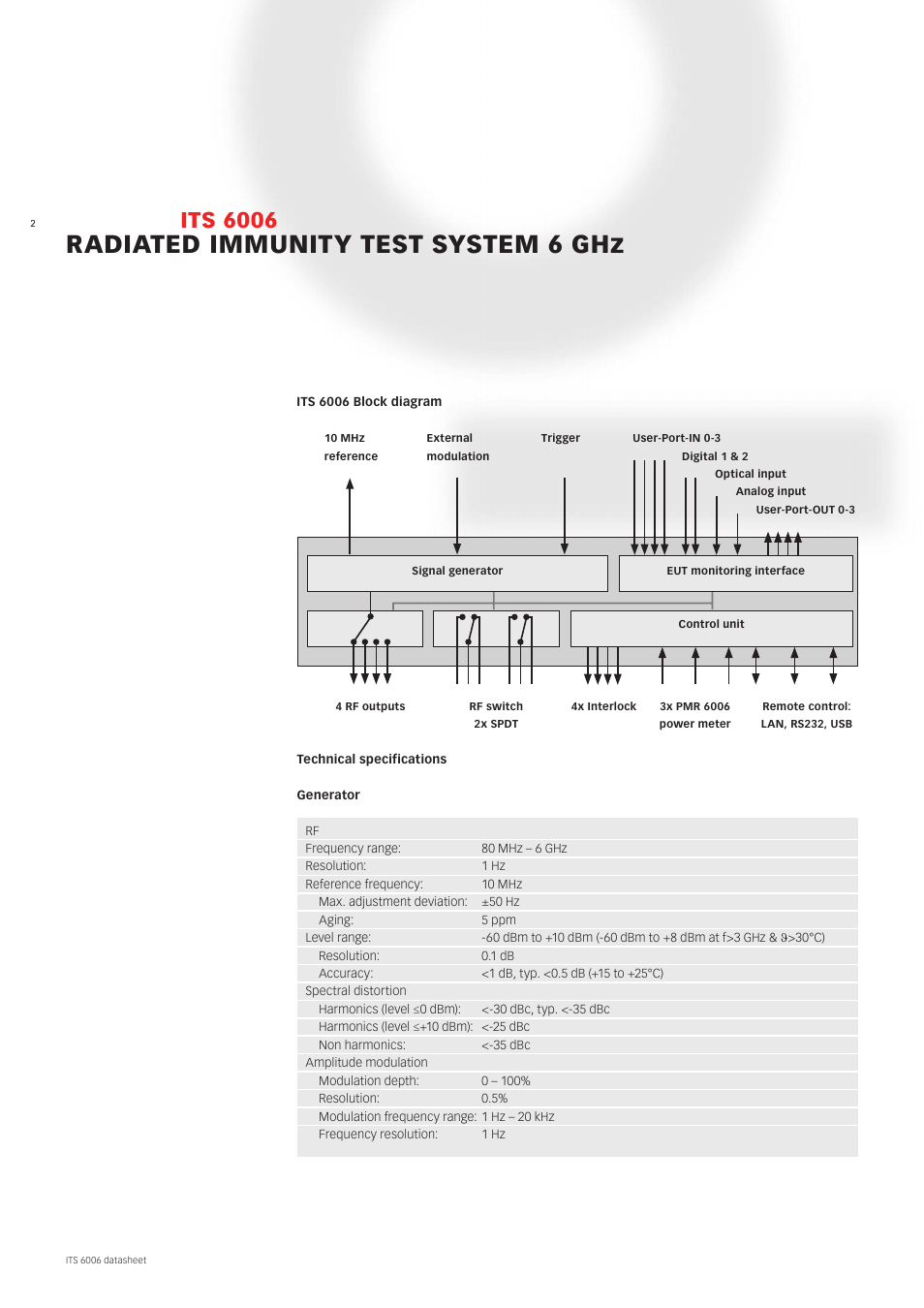 2

ITS 6006
RADIATED IMMUNITY TEST SYSTEM 6 GHz

ITS 6006 Block diagram

10 MHz reference
External modulation
Trigger
User-Port-IN 0-3
Digital 1 & 2
Optical input
Analog input
User-Port-OUT 0-3

Signal generator
EUT monitoring interface
Control unit

4 RF outputs
RF switch 2x SPDT
4x Interlock
3x PMR 6006 power meter
Remote control: LAN, RS232, USB

Technical specifications

Generator

| RF | |
|---|---|
| Frequency range: | 80 MHz – 6 GHz |
| Resolution: | 1 Hz |
| Reference frequency: | 10 MHz |
| Max. adjustment deviation: | ±50 Hz |
| Aging: | 5 ppm |
| Level range: | -60 dBm to +10 dBm (-60 dBm to +8 dBm at f>3 GHz & ϑ>30°C) |
| Resolution: | 0.1 dB |
| Accuracy: | <1 dB, typ. <0.5 dB (+15 to +25°C) |
| Spectral distortion | |
| Harmonics (level ≤0 dBm): | <-30 dBc, typ. <-35 dBc |
| Harmonics (level ≤+10 dBm): | <-25 dBc |
| Non harmonics: | <-35 dBc |
| Amplitude modulation | |
| Modulation depth: | 0 – 100% |
| Resolution: | 0.5% |
| Modulation frequency range: | 1 Hz – 20 kHz |
| Frequency resolution: | 1 Hz |

ITS 6006 datasheet